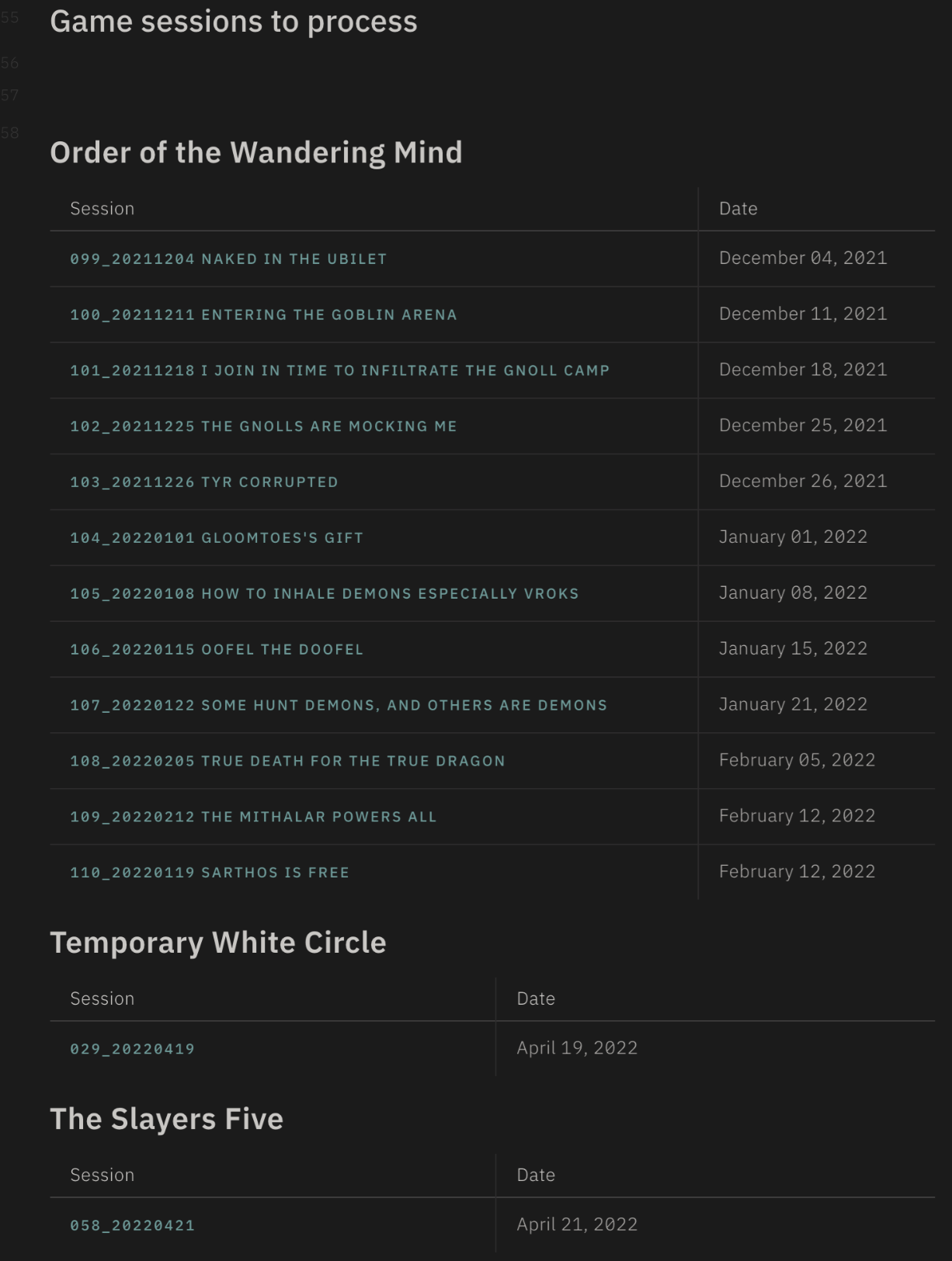 55 Game sessions to process

56

57

58

Order of the Wandering Mind

| Session | Date |
|---|---|
| 099_20211204 NAKED IN THE UBILET | December 04, 2021 |
| 100_20211211 ENTERING THE GOBLIN ARENA | December 11, 2021 |
| 101_20211218 I JOIN IN TIME TO INFILTRATE THE GNOLL CAMP | December 18, 2021 |
| 102_20211225 THE GNOLLS ARE MOCKING ME | December 25, 2021 |
| 103_20211226 TYR CORRUPTED | December 26, 2021 |
| 104_20220101 GLOOMTOES'S GIFT | January 01, 2022 |
| 105_20220108 HOW TO INHALE DEMONS ESPECIALLY VROKS | January 08, 2022 |
| 106_20220115 OOFEL THE DOOFEL | January 15, 2022 |
| 107_20220122 SOME HUNT DEMONS, AND OTHERS ARE DEMONS | January 21, 2022 |
| 108_20220205 TRUE DEATH FOR THE TRUE DRAGON | February 05, 2022 |
| 109_20220212 THE MITHALAR POWERS ALL | February 12, 2022 |
| 110_20220119 SARTHOS IS FREE | February 12, 2022 |

Temporary White Circle

| Session | Date |
|---|---|
| 029_20220419 | April 19, 2022 |

The Slayers Five

| Session | Date |
|---|---|
| 058_20220421 | April 21, 2022 |